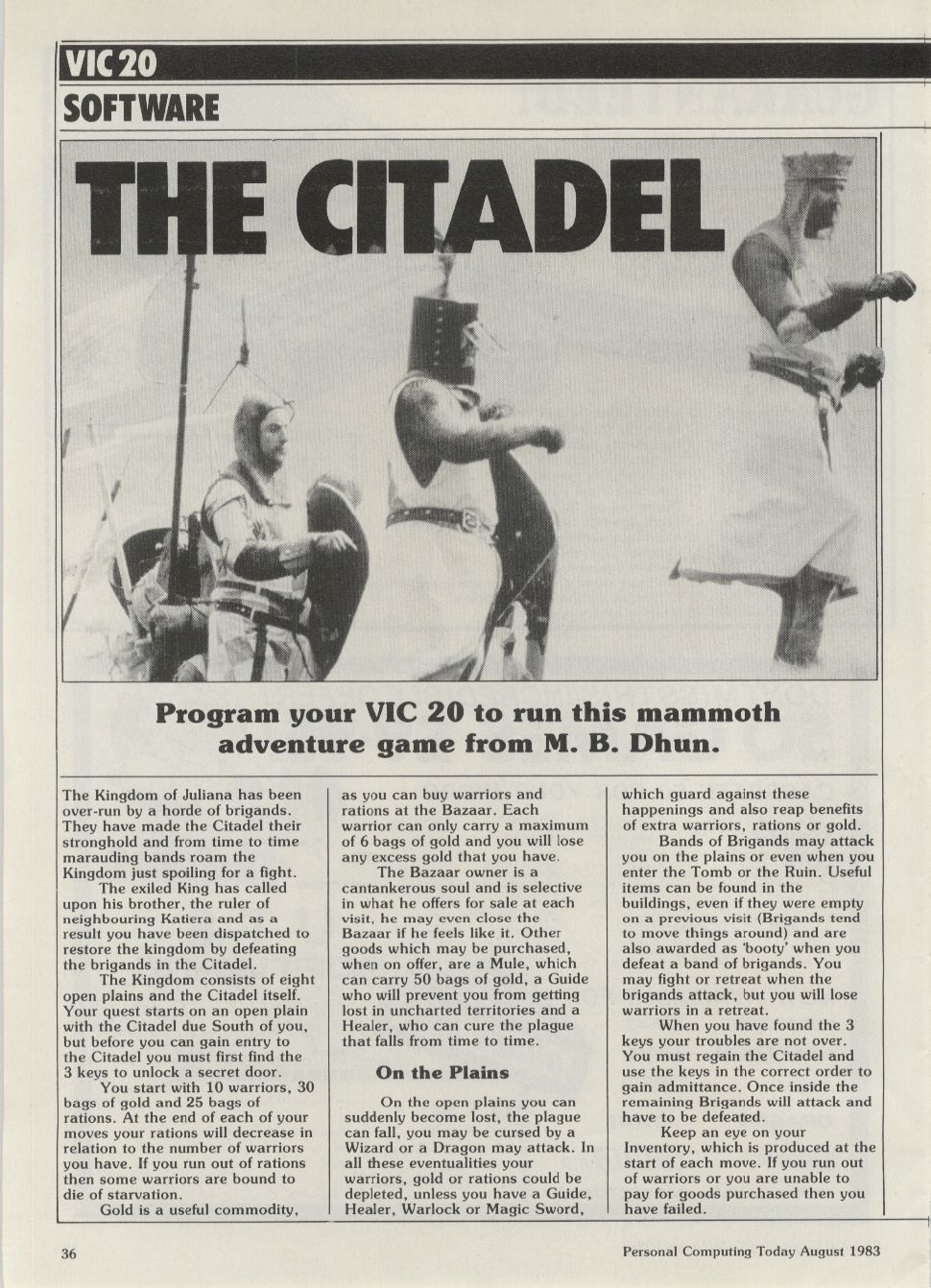 VIC 20
SOFTWARE

THE CITADEL

Program your VIC 20 to run this mammoth adventure game from M. B. Dhun.

The Kingdom of Juliana has been over-run by a horde of brigands. They have made the Citadel their stronghold and from time to time marauding bands roam the Kingdom just spoiling for a fight.

The exiled King has called upon his brother, the ruler of neighbouring Katiera and as a result you have been dispatched to restore the kingdom by defeating the brigands in the Citadel.

The Kingdom consists of eight open plains and the Citadel itself. Your quest starts on an open plain with the Citadel due South of you, but before you can gain entry to the Citadel you must first find the 3 keys to unlock a secret door.

You start with 10 warriors, 30 bags of gold and 25 bags of rations. At the end of each of your moves your rations will decrease in relation to the number of warriors you have. If you run out of rations then some warriors are bound to die of starvation.

Gold is a useful commodity, as you can buy warriors and rations at the Bazaar. Each warrior can only carry a maximum of 6 bags of gold and you will lose any excess gold that you have.

The Bazaar owner is a cantankerous soul and is selective in what he offers for sale at each visit, he may even close the Bazaar if he feels like it. Other goods which may be purchased, when on offer, are a Mule, which can carry 50 bags of gold, a Guide who will prevent you from getting lost in uncharted territories and a Healer, who can cure the plague that falls from time to time.

On the Plains

On the open plains you can suddenly become lost, the plague can fall, you may be cursed by a Wizard or a Dragon may attack. In all these eventualities your warriors, gold or rations could be depleted, unless you have a Guide, Healer, Warlock or Magic Sword, which guard against these happenings and also reap benefits of extra warriors, rations or gold.

Bands of Brigands may attack you on the plains or even when you enter the Tomb or the Ruin. Useful items can be found in the buildings, even if they were empty on a previous visit (Brigands tend to move things around) and are also awarded as 'booty' when you defeat a band of brigands. You may fight or retreat when the brigands attack, but you will lose warriors in a retreat.

When you have found the 3 keys your troubles are not over. You must regain the Citadel and use the keys in the correct order to gain admittance. Once inside the remaining Brigands will attack and have to be defeated.

Keep an eye on your Inventory, which is produced at the start of each move. If you run out of warriors or you are unable to pay for goods purchased then you have failed.

36

Personal Computing Today August 1983